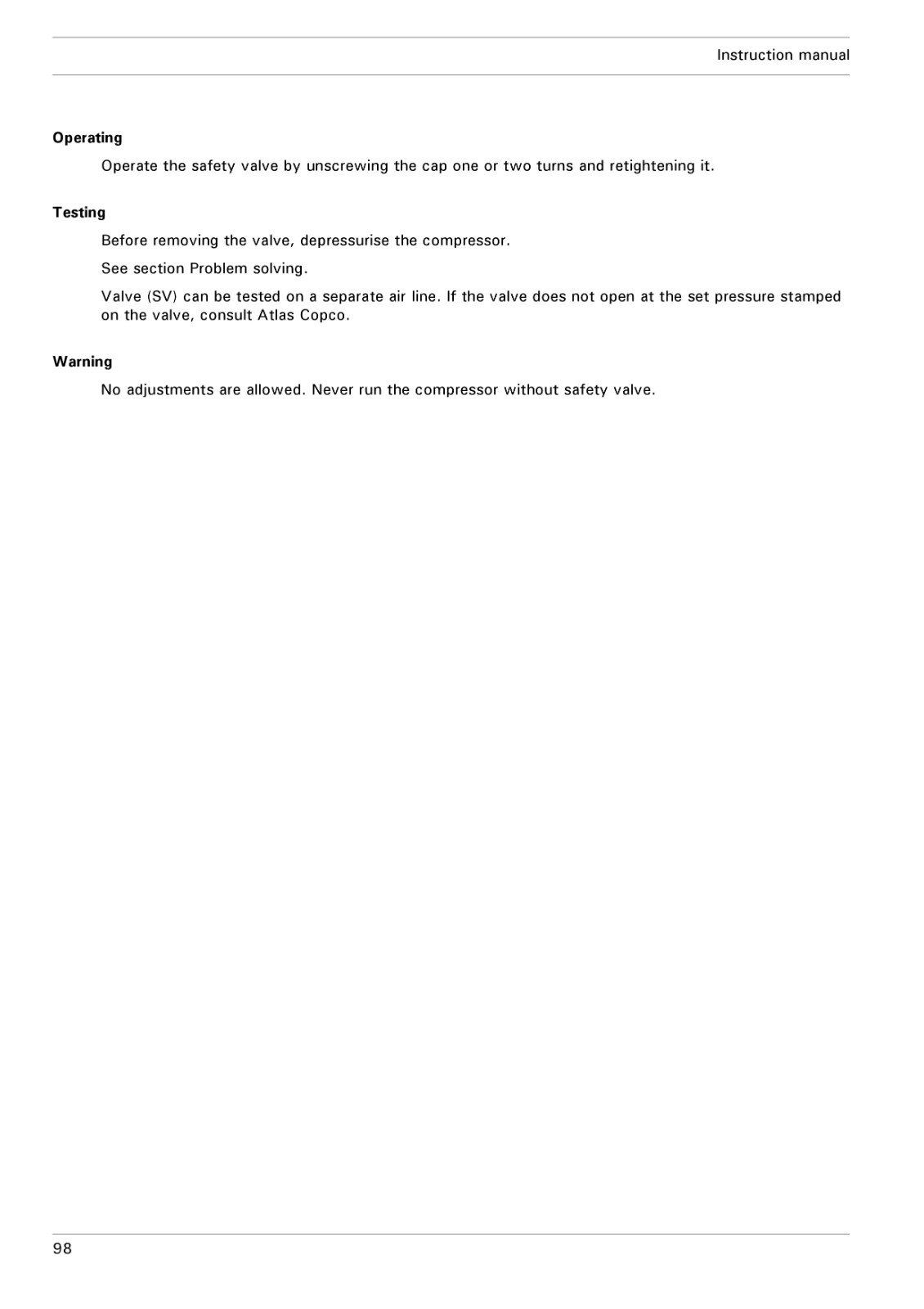 Instruction manual

Operating

Operate the safety valve by unscrewing the cap one or two turns and retightening it.

Testing

Before removing the valve, depressurise the compressor.

See section Problem solving.

Valve (SV) can be tested on a separate air line. If the valve does not open at the set pressure stamped on the valve, consult Atlas Copco.

Warning

No adjustments are allowed. Never run the compressor without safety valve.

98